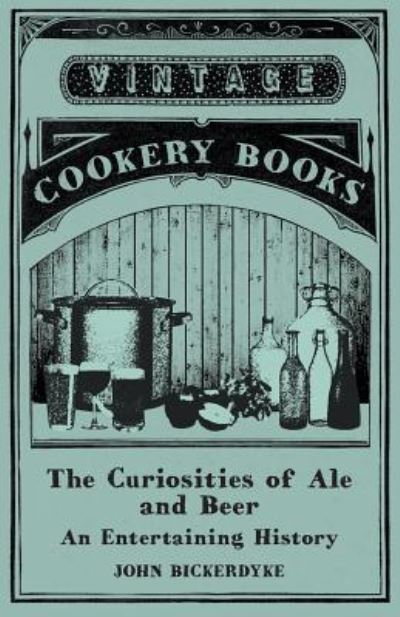 VINTAGE

COOKERY BOOKS

The Curiosities of Ale and Beer

An Entertaining History

JOHN BICKERDYKE